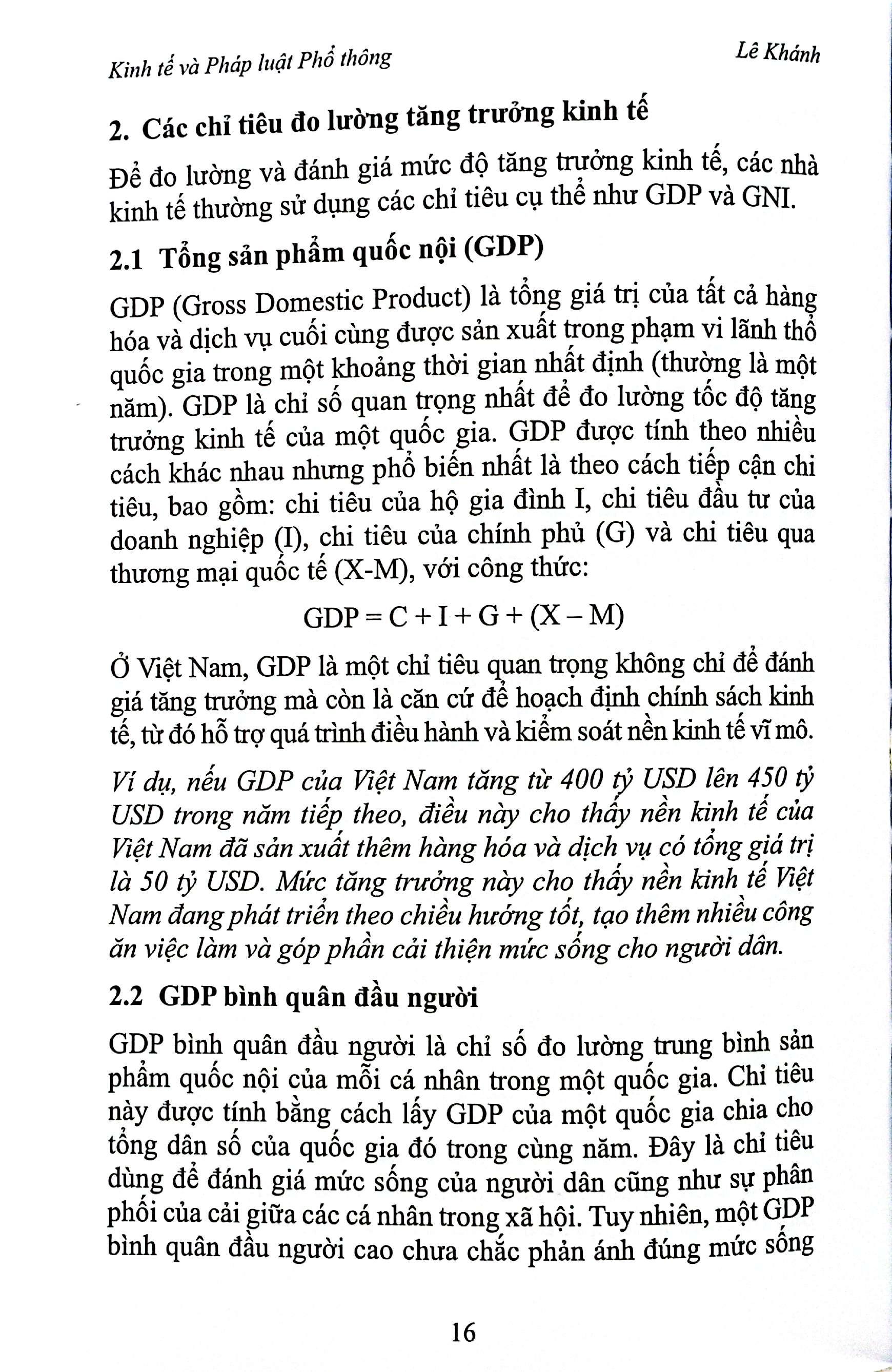 Kinh tế và Pháp luật Phổ thông

Lê Khánh

2. Các chỉ tiêu đo lường tăng trưởng kinh tế

Để đo lường và đánh giá mức độ tăng trưởng kinh tế, các nhà kinh tế thường sử dụng các chỉ tiêu cụ thể như GDP và GNI.

2.1 Tổng sản phẩm quốc nội (GDP)

GDP (Gross Domestic Product) là tổng giá trị của tất cả hàng hóa và dịch vụ cuối cùng được sản xuất trong phạm vi lãnh thổ quốc gia trong một khoảng thời gian nhất định (thường là một năm). GDP là chỉ số quan trọng nhất để đo lường tốc độ tăng trưởng kinh tế của một quốc gia. GDP được tính theo nhiều cách khác nhau nhưng phổ biến nhất là theo cách tiếp cận chi tiêu, bao gồm: chi tiêu của hộ gia đình I, chi tiêu đầu tư của doanh nghiệp (I), chi tiêu của chính phủ (G) và chi tiêu qua thương mại quốc tế (X-M), với công thức:

$GDP = C + I + G + (X - M)$

Ở Việt Nam, GDP là một chỉ tiêu quan trọng không chỉ để đánh giá tăng trưởng mà còn là căn cứ để hoạch định chính sách kinh tế, từ đó hỗ trợ quá trình điều hành và kiểm soát nền kinh tế vĩ mô.

Ví dụ, nếu GDP của Việt Nam tăng từ 400 tỷ USD lên 450 tỷ USD trong năm tiếp theo, điều này cho thấy nền kinh tế của Việt Nam đã sản xuất thêm hàng hóa và dịch vụ có tổng giá trị là 50 tỷ USD. Mức tăng trưởng này cho thấy nền kinh tế Việt Nam đang phát triển theo chiều hướng tốt, tạo thêm nhiều công ăn việc làm và góp phần cải thiện mức sống cho người dân.

2.2 GDP bình quân đầu người

GDP bình quân đầu người là chỉ số đo lường trung bình sản phẩm quốc nội của mỗi cá nhân trong một quốc gia. Chỉ tiêu này được tính bằng cách lấy GDP của một quốc gia chia cho tổng dân số của quốc gia đó trong cùng năm. Đây là chỉ tiêu dùng để đánh giá mức sống của người dân cũng như sự phân phối của cải giữa các cá nhân trong xã hội. Tuy nhiên, một GDP bình quân đầu người cao chưa chắc phản ánh đúng mức sống

16